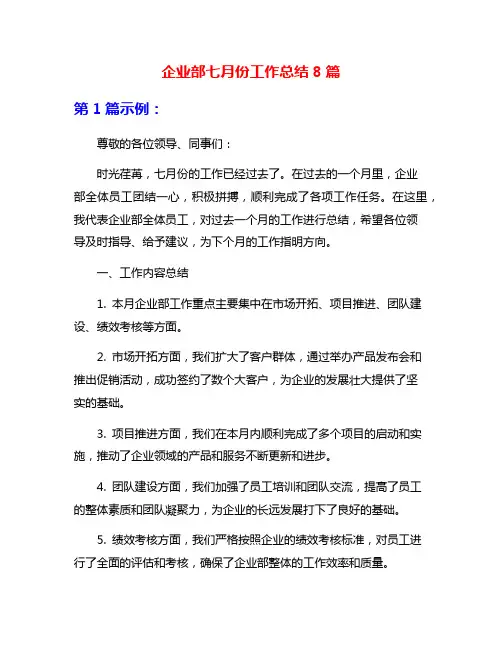 企业部七月份工作总结 8 篇

第 1 篇示例：

尊敬的各位领导、同事们：

时光荏苒，七月份的工作已经过去了。在过去的一个月里，企业部全体员工团结一心，积极拼搏，顺利完成了各项工作任务。在这里，我代表企业部全体员工，对过去一个月的工作进行总结，希望各位领导及时指导、给予建议，为下个月的工作指明方向。

一、工作内容总结

1. 本月企业部工作重点主要集中在市场开拓、项目推进、团队建设、绩效考核等方面。

2. 市场开拓方面，我们扩大了客户群体，通过举办产品发布会和推出促销活动，成功签约了数个大客户，为企业的发展壮大提供了坚实的基础。

3. 项目推进方面，我们在本月内顺利完成了多个项目的启动和实施，推动了企业领域的产品和服务不断更新和进步。

4. 团队建设方面，我们加强了员工培训和团队交流，提高了员工的整体素质和团队凝聚力，为企业的长远发展打下了良好的基础。

5. 绩效考核方面，我们严格按照企业的绩效考核标准，对员工进行了全面的评估和考核，确保了企业部整体的工作效率和质量。